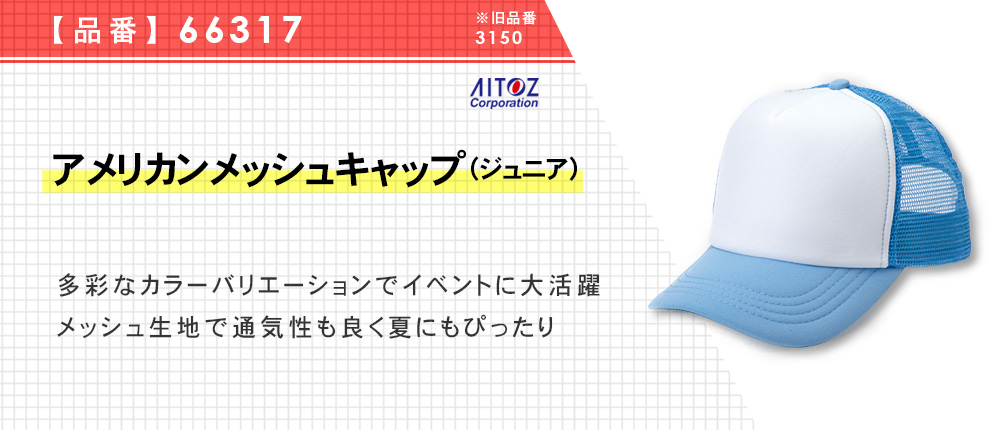 【品番】66317

※旧品番
3150

AITOZ
Corporation

アメリカンメッシュキャップ（ジュニア）

多彩なカラーバリエーションでイベントに大活躍
メッシュ生地で通気性も良く夏にもぴったり